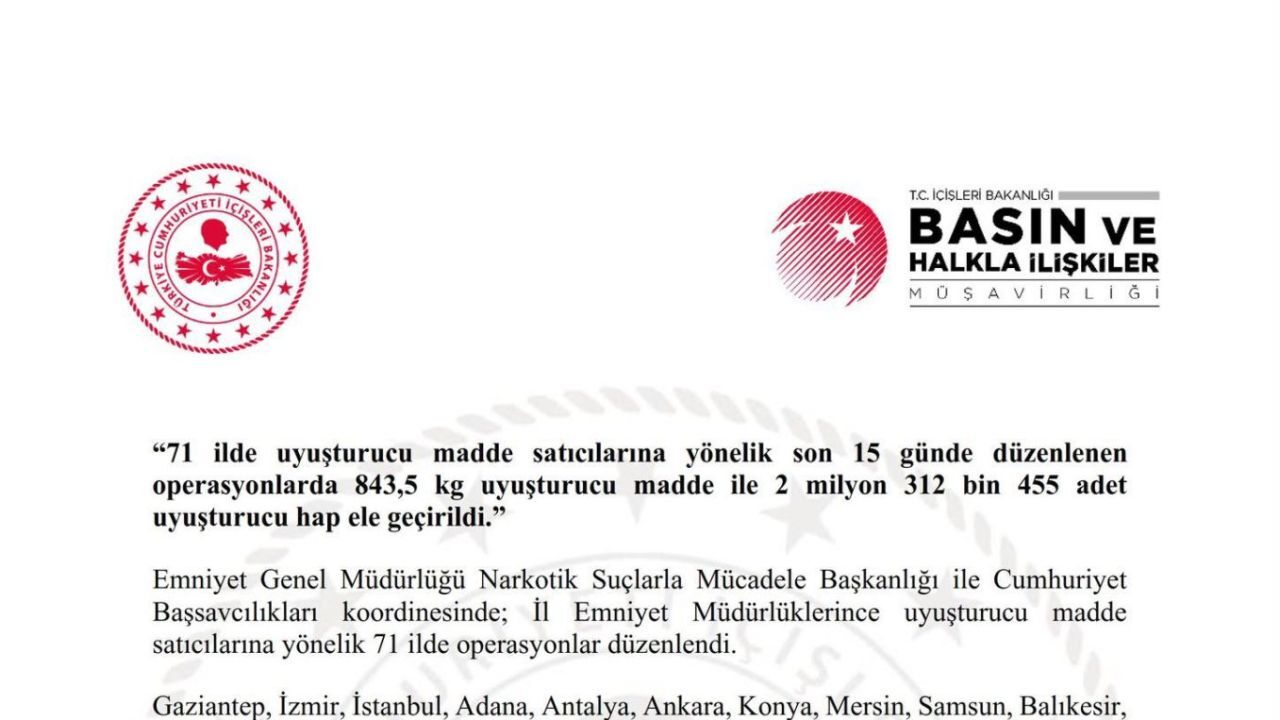 TÜRKİYE CUMHURİYETİ İÇİŞLERİ BAKANLIĞI

T.C. İÇİŞLERİ BAKANLIĞI
BASIN VE
HALKLA İLİŞKİLER
MÜŞAVİRLİĞİ

“71 ilde uyuşturucu madde satıcılarına yönelik son 15 günde düzenlenen operasyonlarda 843,5 kg uyuşturucu madde ile 2 milyon 312 bin 455 adet uyuşturucu hap ele geçirildi.”

Emniyet Genel Müdürlüğü Narkotik Suçlarla Mücadele Başkanlığı ile Cumhuriyet Başsavcılıkları koordinesinde; İl Emniyet Müdürlüklerince uyuşturucu madde satıcılarına yönelik 71 ilde operasyonlar düzenlendi.

Gaziantep, İzmir, İstanbul, Adana, Antalya, Ankara, Konya, Mersin, Samsun, Balıkesir,